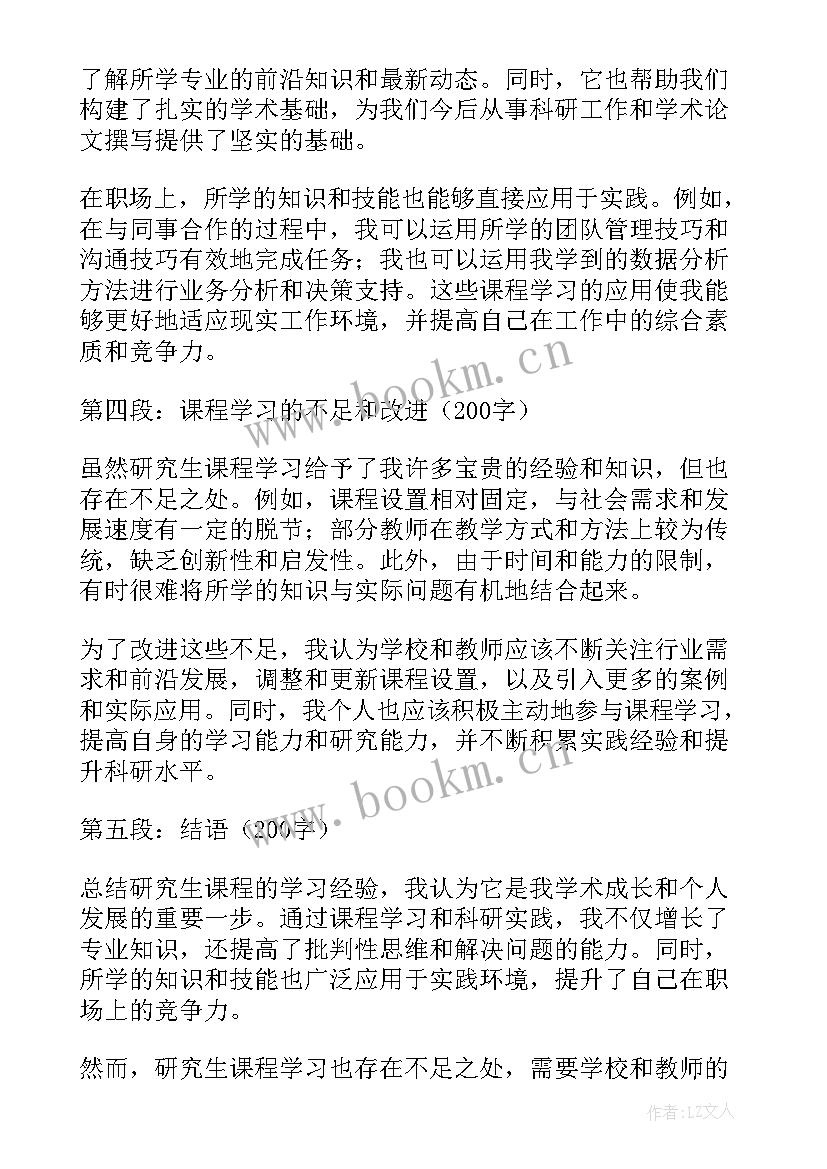 了解所学专业的前沿知识和最新动态。同时，它也帮助我们构建了扎实的学术基础，为我们今后从事科研工作和学术论文撰写提供了坚实的基础。

在职场上，所学的知识和技能也能够直接应用于实践。例如，在与同事合作的过程中，我可以运用所学的团队管理技巧和沟通技巧有效地完成任务；我也可以运用我学到的数据分析方法进行业务分析和决策支持。这些课程学习的应用使我能够更好地适应现实工作环境，并提高自己在工作中的综合素质和竞争力。

www.bookm.cn

第四段：课程学习的不足和改进（200字）

虽然研究生课程学习给予了我许多宝贵的经验和知识，但也存在不足之处。例如，课程设置相对固定，与社会需求和发展速度有一定的脱节；部分教师在教学方式和方法上较为传统，缺乏创新性和启发性。此外，由于时间和能力的限制，有时很难将所学的知识与实际问题有机地结合起来。

为了改进这些不足，我认为学校和教师应该不断关注行业需求和前沿发展，调整和更新课程设置，以及引入更多的案例和实际应用。同时，我个人也应该积极主动地参与课程学习，提高自身的学习能力和研究能力，并不断积累实践经验和提升科研水平。

www.bookm.cn

第五段：结语（200字）

总结研究生课程的学习经验，我认为它是我学术成长和个人发展的重要一步。通过课程学习和科研实践，我不仅增长了专业知识，还提高了批判性思维和解决问题的能力。同时，所学的知识和技能也广泛应用于实践环境，提升了自己在职场上的竞争力。

然而，研究生课程学习也存在不足之处，需要学校和教师的

作者：LZ文人